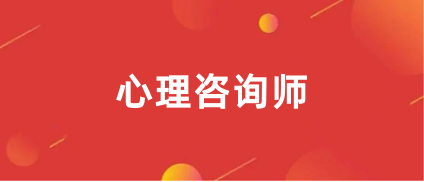 心理咨询师